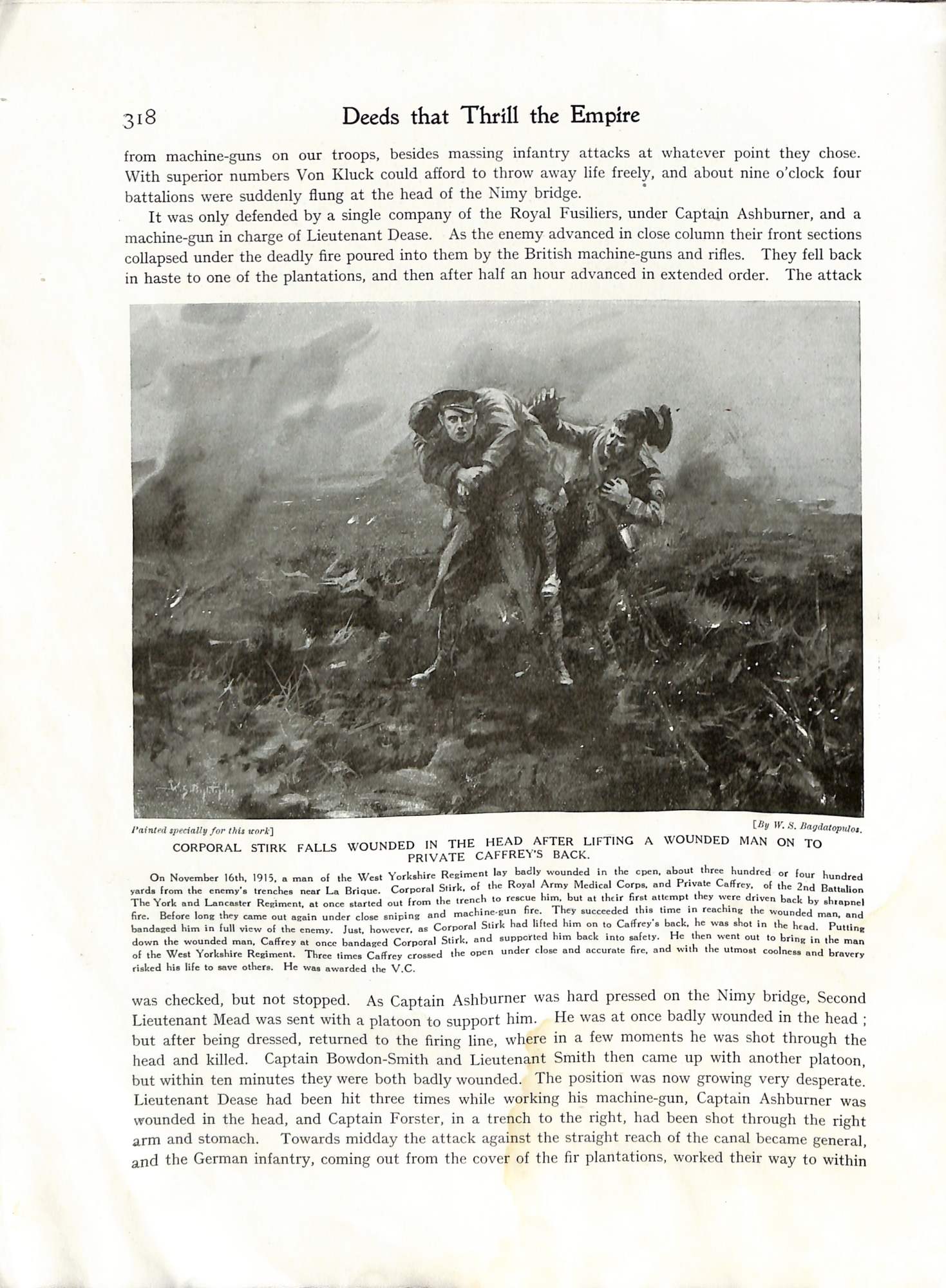 318 Deeds that Thrill the Empire

from machine-guns on our troops, besides massing infantry attacks at whatever point they chose. With superior numbers Von Kluck could afford to throw away life freely, and about nine o'clock four battalions were suddenly flung at the head of the Nimy bridge.

It was only defended by a single company of the Royal Fusiliers, under Captain Ashburner, and a machine-gun in charge of Lieutenant Dease. As the enemy advanced in close column their front sections collapsed under the deadly fire poured into them by the British machine-guns and rifles. They fell back in haste to one of the plantations, and then after half an hour advanced in extended order. The attack

Painted specially for this work] [By W. S. Bagdatopulos.

CORPORAL STIRK FALLS WOUNDED IN THE HEAD AFTER LIFTING A WOUNDED MAN ON TO PRIVATE CAFFREY'S BACK.

On November 16th, 1915, a man of the West Yorkshire Regiment lay badly wounded in the cpen, about three hundred or four hundred yards from the enemy's trenches near La Brique. Corporal Stirk, of the Royal Army Medical Corps, and Private Caffrey, of the 2nd Battalion The York and Lancaster Regiment, at once started out from the trench to rescue him, but at their first attempt they were driven back by shrapnel fire. Before long they came out again under close sniping and machine-gun fire. They succeeded this time in reaching the wounded man, and bandaged him in full view of the enemy. Just, however, as Corporal Stirk had lifted him on to Caffrey's back, he was shot in the head. Putting down the wounded man, Caffrey at once bandaged Corporal Stirk, and supported him back into safety. He then went out to bring in the man of the West Yorkshire Regiment. Three times Caffrey crossed the open under close and accurate fire, and with the utmost coolness and bravery risked his life to save others. He was awarded the V.C.

was checked, but not stopped. As Captain Ashburner was hard pressed on the Nimy bridge, Second Lieutenant Mead was sent with a platoon to support him. He was at once badly wounded in the head; but after being dressed, returned to the firing line, where in a few moments he was shot through the head and killed. Captain Bowdon-Smith and Lieutenant Smith then came up with another platoon, but within ten minutes they were both badly wounded. The position was now growing very desperate. Lieutenant Dease had been hit three times while working his machine-gun, Captain Ashburner was wounded in the head, and Captain Forster, in a trench to the right, had been shot through the right arm and stomach. Towards midday the attack against the straight reach of the canal became general, and the German infantry, coming out from the cover of the fir plantations, worked their way to within